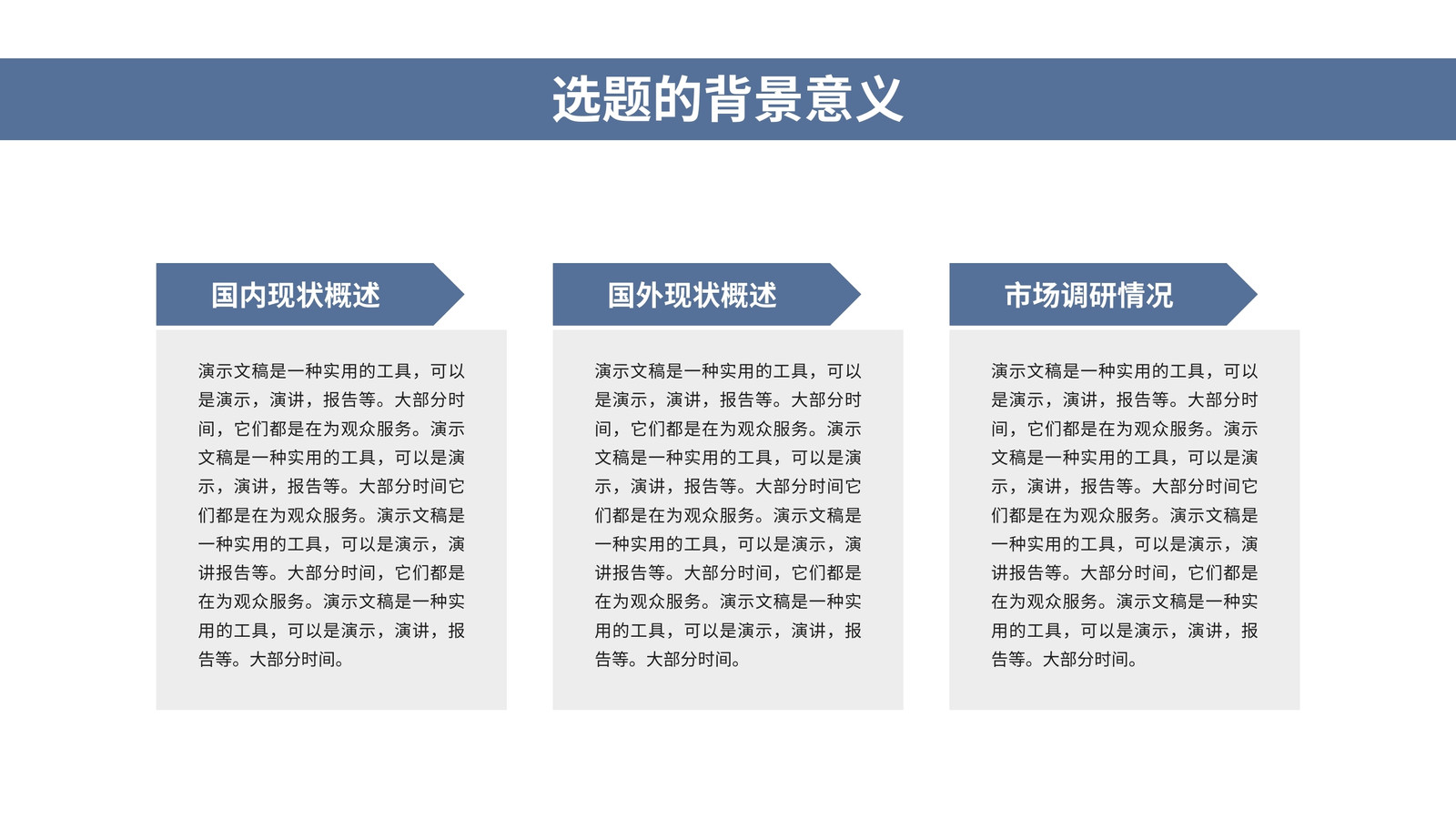 选题的背景意义

国内现状概述

演示文稿是一种实用的工具，可以是演示，演讲，报告等。大部分时间，它们都是在为观众服务。演示文稿是一种实用的工具，可以是演示，演讲，报告等。大部分时间它们都是在为观众服务。演示文稿是一种实用的工具，可以是演示，演讲报告等。大部分时间，它们都是在为观众服务。演示文稿是一种实用的工具，可以是演示，演讲，报告等。大部分时间。

国外现状概述

演示文稿是一种实用的工具，可以是演示，演讲，报告等。大部分时间，它们都是在为观众服务。演示文稿是一种实用的工具，可以是演示，演讲，报告等。大部分时间它们都是在为观众服务。演示文稿是一种实用的工具，可以是演示，演讲报告等。大部分时间，它们都是在为观众服务。演示文稿是一种实用的工具，可以是演示，演讲，报告等。大部分时间。

市场调研情况

演示文稿是一种实用的工具，可以是演示，演讲，报告等。大部分时间，它们都是在为观众服务。演示文稿是一种实用的工具，可以是演示，演讲，报告等。大部分时间它们都是在为观众服务。演示文稿是一种实用的工具，可以是演示，演讲报告等。大部分时间，它们都是在为观众服务。演示文稿是一种实用的工具，可以是演示，演讲，报告等。大部分时间。